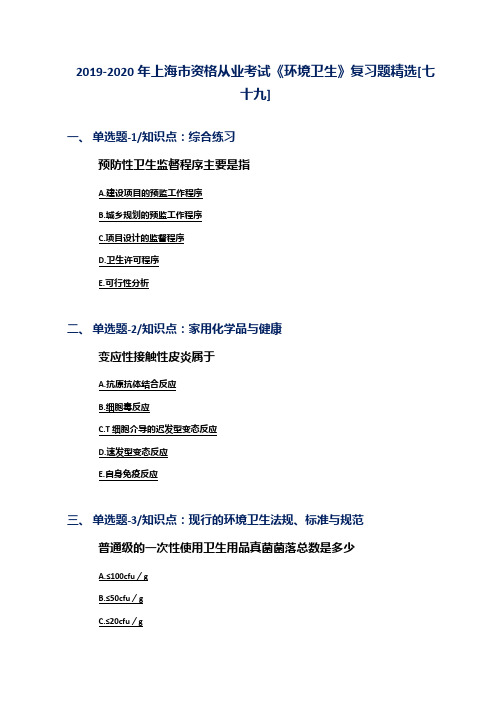 2019-2020 年上海市资格从业考试《环境卫生》复习题精选[七十九]

一、单选题-1/知识点：综合练习

预防性卫生监督程序主要是指

A.建设项目的预监工作程序

B.城乡规划的预监工作程序

C.项目设计的监督程序

D.卫生许可程序

E.可行性分析

二、单选题-2/知识点：家用化学品与健康

变应性接触性皮炎属于

A.抗原抗体结合反应

B.细胞毒反应

C.T 细胞介导的迟发型变态反应

D.速发型变态反应

E.自身免疫反应

三、单选题-3/知识点：现行的环境卫生法规、标准与规范

普通级的一次性使用卫生用品真菌菌落总数是多少

A.≤100cfu／g

B.≤50cfu／g

C.≤20cfu／g